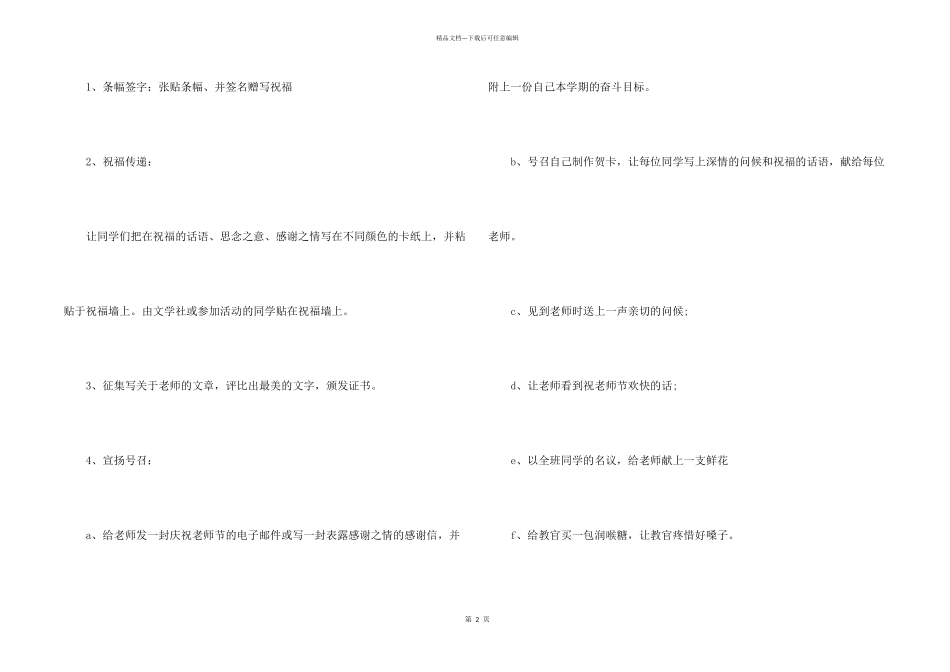 精品文档---下载后可任意编辑

1、条幅签字：张贴条幅、并签名赠写祝福

2、祝福传递：

让同学们把在祝福的话语、思念之意、感谢之情写在不同颜色的卡纸上，并粘贴于祝福墙上。由文学社或参加活动的同学贴在祝福墙上。

3、征集写关于老师的文章，评比出最美的文字，颁发证书。

4、宣扬号召：

a、给老师发一封庆祝老师节的电子邮件或写一封表露感谢之情的感谢信，并附上一份自己本学期的奋斗目标。

b、号召自己制作贺卡，让每位同学写上深情的问候和祝福的话语，献给每位老师。

c、见到老师时送上一声亲切的问候；

d、让老师看到祝老师节欢快的话；

e、以全班同学的名议，给老师献上一支鲜花

f、给教官买一包润喉糖，让教官疼惜好嗓子。

第 2 页